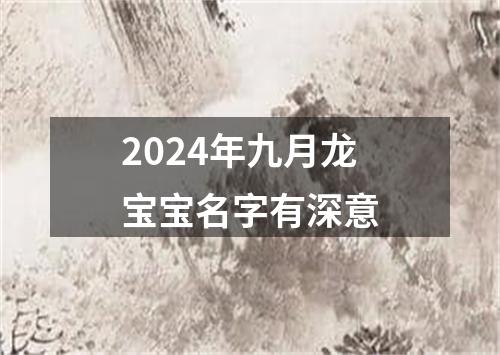 2024年九月龙宝宝名字有深意